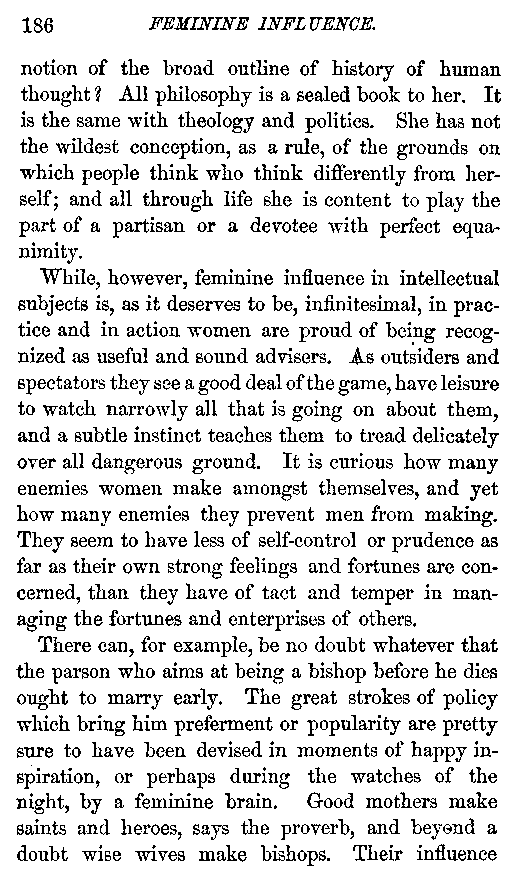 186 FEMININE INFLUENCE.

notion of the broad outline of history of human thought? All philosophy is a sealed book to her. It is the same with theology and politics. She has not the wildest conception, as a rule, of the grounds on which people think who think differently from herself; and all through life she is content to play the part of a partisan or a devotee with perfect equanimity.

While, however, feminine influence in intellectual subjects is, as it deserves to be, infinitesimal, in practice and in action women are proud of being recognized as useful and sound advisers. As outsiders and spectators they see a good deal of the game, have leisure to watch narrowly all that is going on about them, and a subtle instinct teaches them to tread delicately over all dangerous ground. It is curious how many enemies women make amongst themselves, and yet how many enemies they prevent men from making. They seem to have less of self-control or prudence as far as their own strong feelings and fortunes are concerned, than they have of tact and temper in managing the fortunes and enterprises of others.

There can, for example, be no doubt whatever that the parson who aims at being a bishop before he dies ought to marry early. The great strokes of policy which bring him preferment or popularity are pretty sure to have been devised in moments of happy inspiration, or perhaps during the watches of the night, by a feminine brain. Good mothers make saints and heroes, says the proverb, and beyond a doubt wise wives make bishops. Their influence